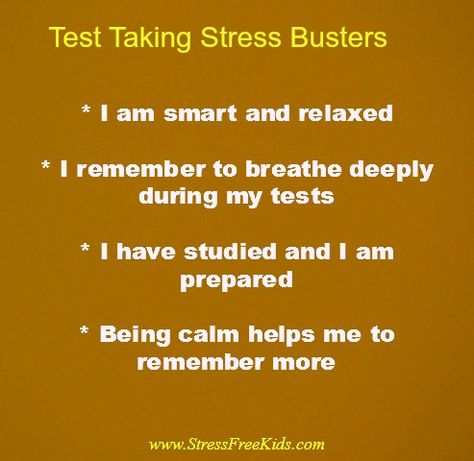 Test Taking Stress Busters

* I am smart and relaxed

* I remember to breathe deeply during my tests

* I have studied and I am prepared

* Being calm helps me to remember more

www.StressFreeKids.com